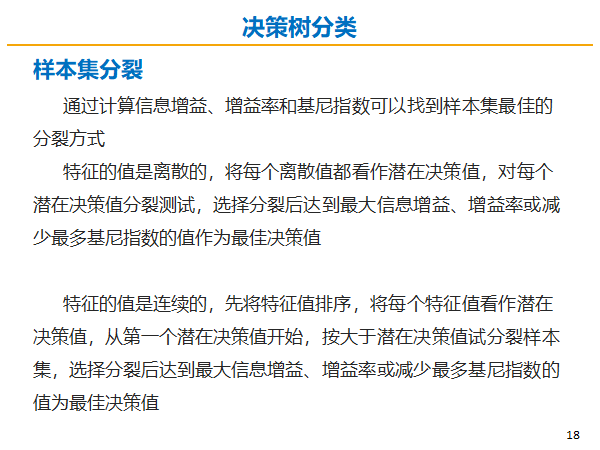 决策树分类

样本集分裂

通过计算信息增益、增益率和基尼指数可以找到样本集最佳的分裂方式

特征的值是离散的，将每个离散值都看作潜在决策值，对每个潜在决策值分裂测试，选择分裂后达到最大信息增益、增益率或减少最多基尼指数的值作为最佳决策值

特征的值是连续的，先将特征值排序，将每个特征值看作潜在决策值，从第一个潜在决策值开始，按大于潜在决策值试分裂样本集，选择分裂后达到最大信息增益、增益率或减少最多基尼指数的值为最佳决策值

18